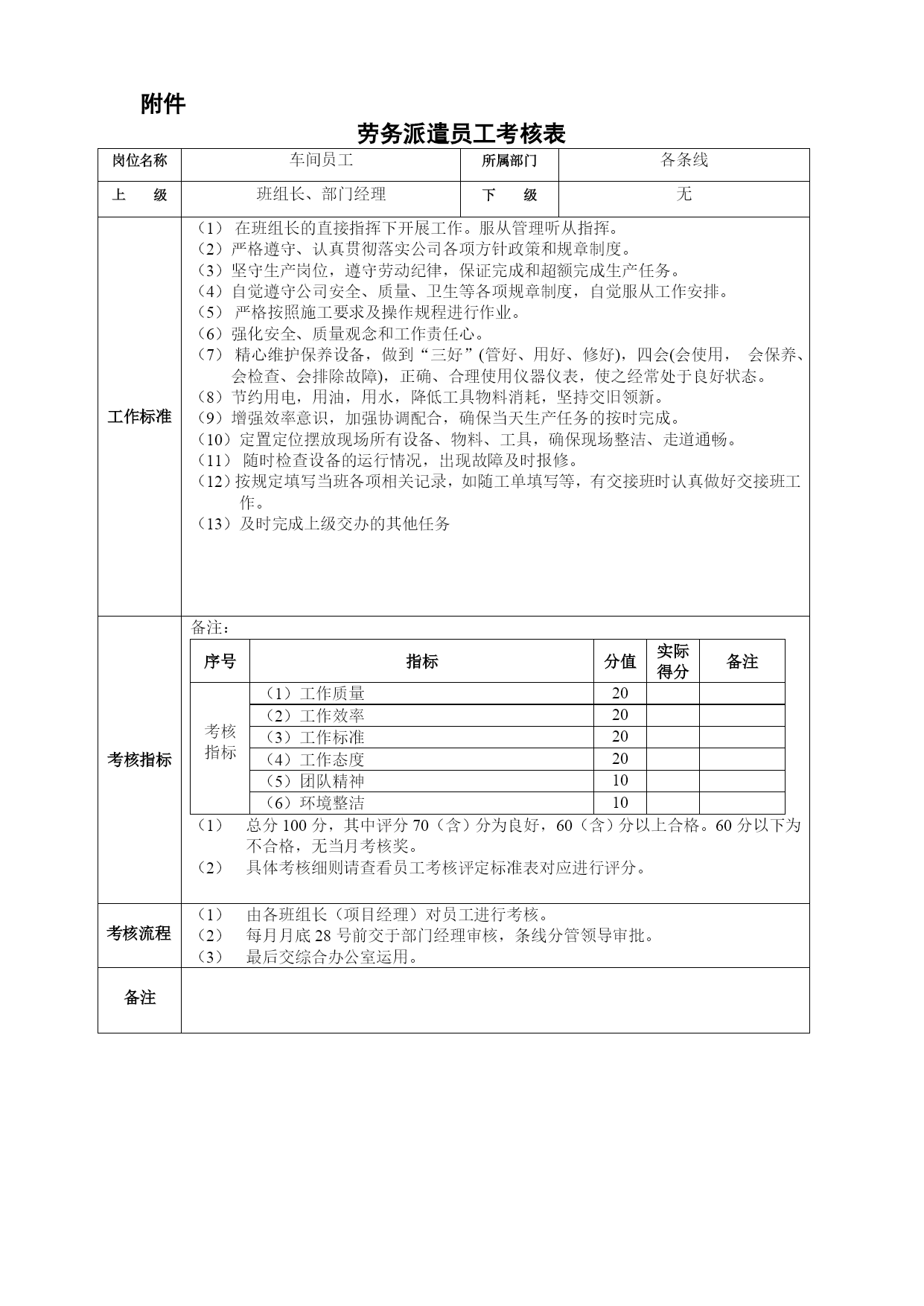 附件

劳务派遣员工考核表

| 岗位名称 | 车间员工 | 所属部门 | 各条线 |
|---|---|---|---|
| 上 级 | 班组长、部门经理 | 下 级 | 无 |

工作标准

（1） 在班组长的直接指挥下开展工作。服从管理听从指挥。
（2）严格遵守、认真贯彻落实公司各项方针政策和规章制度。
（3）坚守生产岗位，遵守劳动纪律，保证完成和超额完成生产任务。
（4）自觉遵守公司安全、质量、卫生等各项规章制度，自觉服从工作安排。
（5） 严格按照施工要求及操作规程进行作业。
（6）强化安全、质量观念和工作责任心。
（7） 精心维护保养设备，做到“三好”(管好、用好、修好)，四会(会使用， 会保养、会检查、会排除故障)，正确、合理使用仪器仪表，使之经常处于良好状态。
（8）节约用电，用油，用水，降低工具物料消耗，坚持交旧领新。
（9）增强效率意识，加强协调配合，确保当天生产任务的按时完成。
（10）定置定位摆放现场所有设备、物料、工具，确保现场整洁、走道通畅。
（11） 随时检查设备的运行情况，出现故障及时报修。
（12）按规定填写当班各项相关记录，如随工单填写等，有交接班时认真做好交接班工作。
（13）及时完成上级交办的其他任务

考核指标

备注：

| 序号 | 指标 | 分值 | 实际得分 | 备注 |
|---|---|---|---|---|
| 考核指标 | （1）工作质量 | 20 | | |
| | （2）工作效率 | 20 | | |
| | （3）工作标准 | 20 | | |
| | （4）工作态度 | 20 | | |
| | （5）团队精神 | 10 | | |
| | （6）环境整洁 | 10 | | |

（1） 总分 100 分，其中评分 70（含）分为良好，60（含）分以上合格。60 分以下为不合格，无当月考核奖。
（2） 具体考核细则请查看员工考核评定标准表对应进行评分。

考核流程

（1） 由各班组长（项目经理）对员工进行考核。
（2） 每月月底 28 号前交于部门经理审核，条线分管领导审批。
（3） 最后交综合办公室运用。

备注